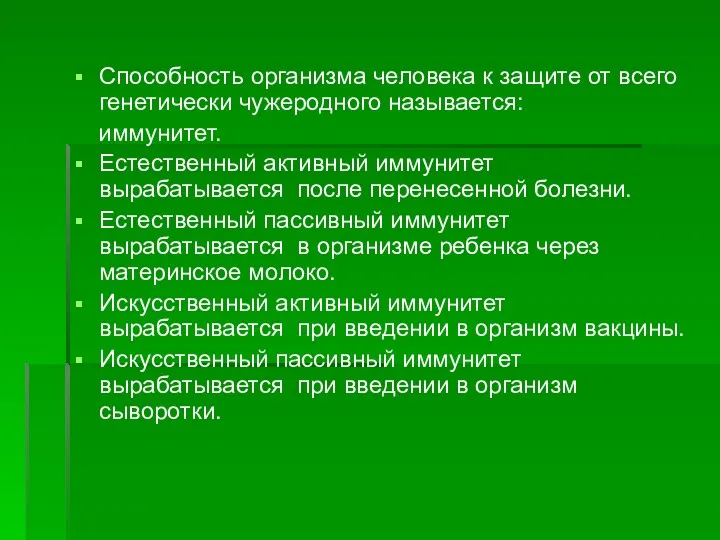 Способность организма человека к защите от всего генетически чужеродного называется:

иммунитет.

Естественный активный иммунитет вырабатывается после перенесенной болезни.

Естественный пассивный иммунитет вырабатывается в организме ребенка через материнское молоко.

Искусственный активный иммунитет вырабатывается при введении в организм вакцины.

Искусственный пассивный иммунитет вырабатывается при введении в организм сыворотки.